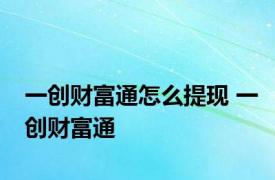 一创财富通怎么提现 一创财富通